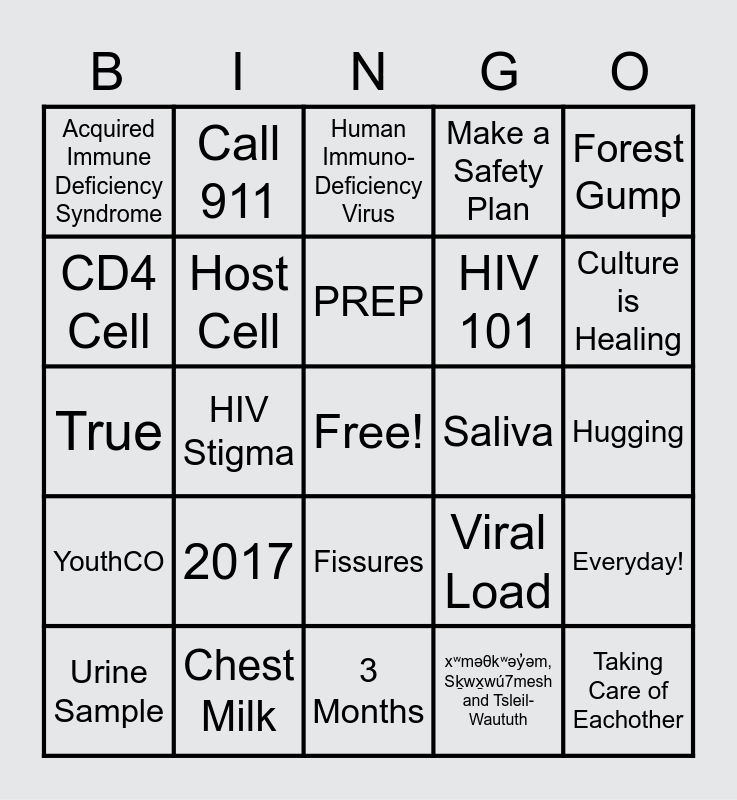 | B | I | N | G | O |
|---|---|---|---|---|
| Acquired Immune Deficiency Syndrome | Call 911 | Human Immuno-Deficiency Virus | Make a Safety Plan | Forest Gump |
| CD4 Cell | Host Cell | PREP | HIV 101 | Culture is Healing |
| True | HIV Stigma | Free! | Saliva | Hugging |
| YouthCO | 2017 | Fissures | Viral Load | Everyday! |
| Urine Sample | Chest Milk | 3 Months | xʷməθkʷəy̓əm, Sḵwx̱wú7mesh and Tsleil-Waututh | Taking Care of Eachother |